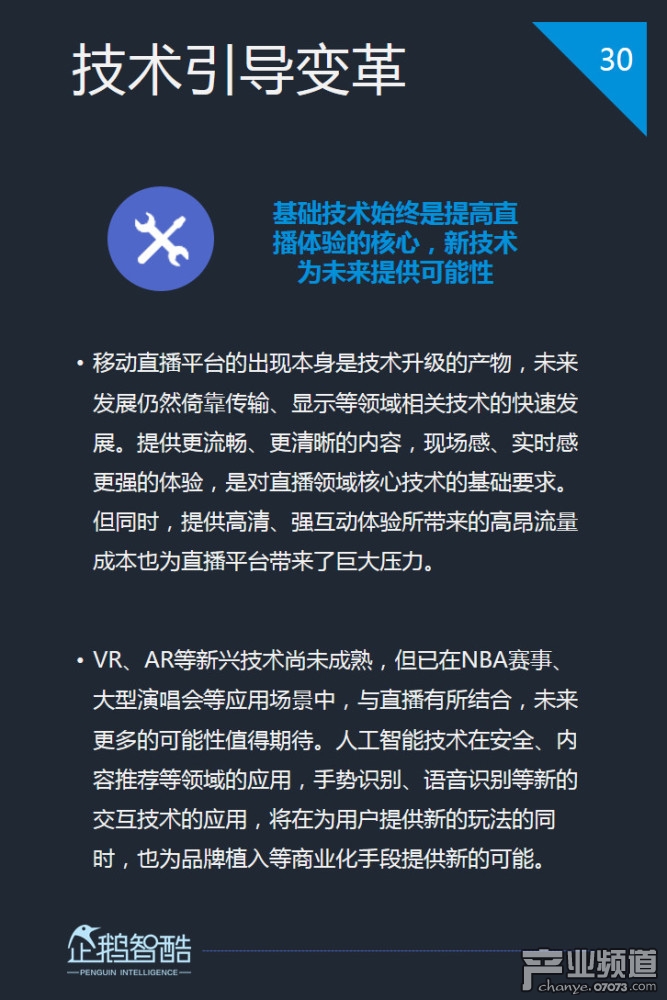 技术引导变革

30

基础技术始终是提高直播体验的核心，新技术为未来提供可能性

• 移动直播平台的出现本身是技术升级的产物，未来发展仍然倚靠传输、显示等领域相关技术的快速发展。提供更流畅、更清晰的内容，现场感、实时感更强的体验，是对直播领域核心技术的基础要求。但同时，提供高清、强互动体验所带来的高昂流量成本也为直播平台带来了巨大压力。

• VR、AR等新兴技术尚未成熟，但已在NBA赛事、大型演唱会等应用场景中，与直播有所结合，未来更多的可能性值得期待。人工智能技术在安全、内容推荐等领域的应用，手势识别、语音识别等新的交互技术的应用，将在为用户提供新的玩法的同时，也为品牌植入等商业化手段提供新的可能。

企鹅智酷
PENGUIN INTELLIGENCE

产业频道
chanye.07073.com